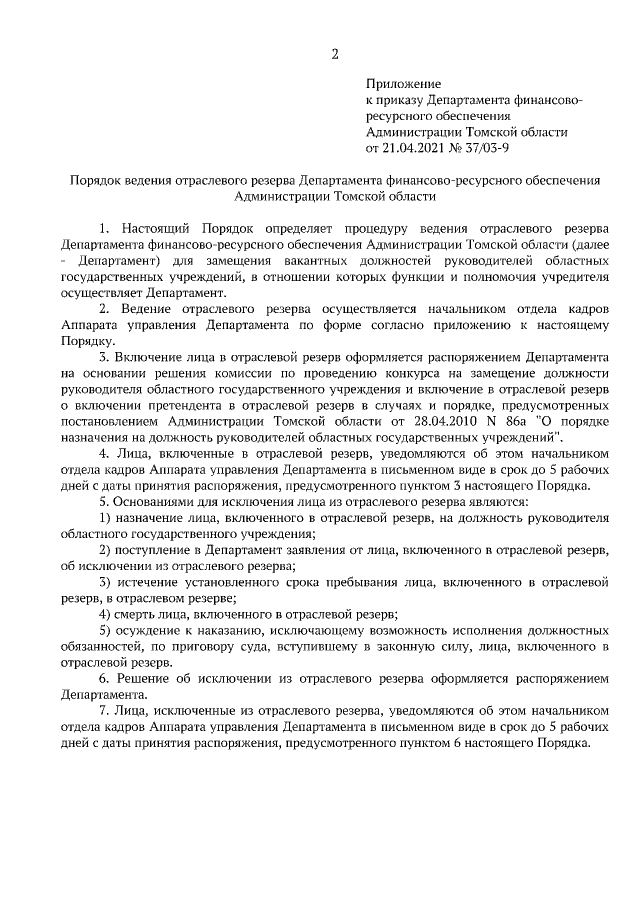 2

Приложение
к приказу Департамента финансово-ресурсного обеспечения
Администрации Томской области
от 21.04.2021 № 37/03-9

Порядок ведения отраслевого резерва Департамента финансово-ресурсного обеспечения Администрации Томской области

1. Настоящий Порядок определяет процедуру ведения отраслевого резерва Департамента финансово-ресурсного обеспечения Администрации Томской области (далее - Департамент) для замещения вакантных должностей руководителей областных государственных учреждений, в отношении которых функции и полномочия учредителя осуществляет Департамент.

2. Ведение отраслевого резерва осуществляется начальником отдела кадров Аппарата управления Департамента по форме согласно приложению к настоящему Порядку.

3. Включение лица в отраслевой резерв оформляется распоряжением Департамента на основании решения комиссии по проведению конкурса на замещение должности руководителя областного государственного учреждения и включение в отраслевой резерв о включении претендента в отраслевой резерв в случаях и порядке, предусмотренных постановлением Администрации Томской области от 28.04.2010 N 86а "О порядке назначения на должность руководителей областных государственных учреждений".

4. Лица, включенные в отраслевой резерв, уведомляются об этом начальником отдела кадров Аппарата управления Департамента в письменном виде в срок до 5 рабочих дней с даты принятия распоряжения, предусмотренного пунктом 3 настоящего Порядка.

5. Основаниями для исключения лица из отраслевого резерва являются:

1) назначение лица, включенного в отраслевой резерв, на должность руководителя областного государственного учреждения;

2) поступление в Департамент заявления от лица, включенного в отраслевой резерв, об исключении из отраслевого резерва;

3) истечение установленного срока пребывания лица, включенного в отраслевой резерв, в отраслевом резерве;

4) смерть лица, включенного в отраслевой резерв;

5) осуждение к наказанию, исключающему возможность исполнения должностных обязанностей, по приговору суда, вступившему в законную силу, лица, включенного в отраслевой резерв.

6. Решение об исключении из отраслевого резерва оформляется распоряжением Департамента.

7. Лица, исключенные из отраслевого резерва, уведомляются об этом начальником отдела кадров Аппарата управления Департамента в письменном виде в срок до 5 рабочих дней с даты принятия распоряжения, предусмотренного пунктом 6 настоящего Порядка.